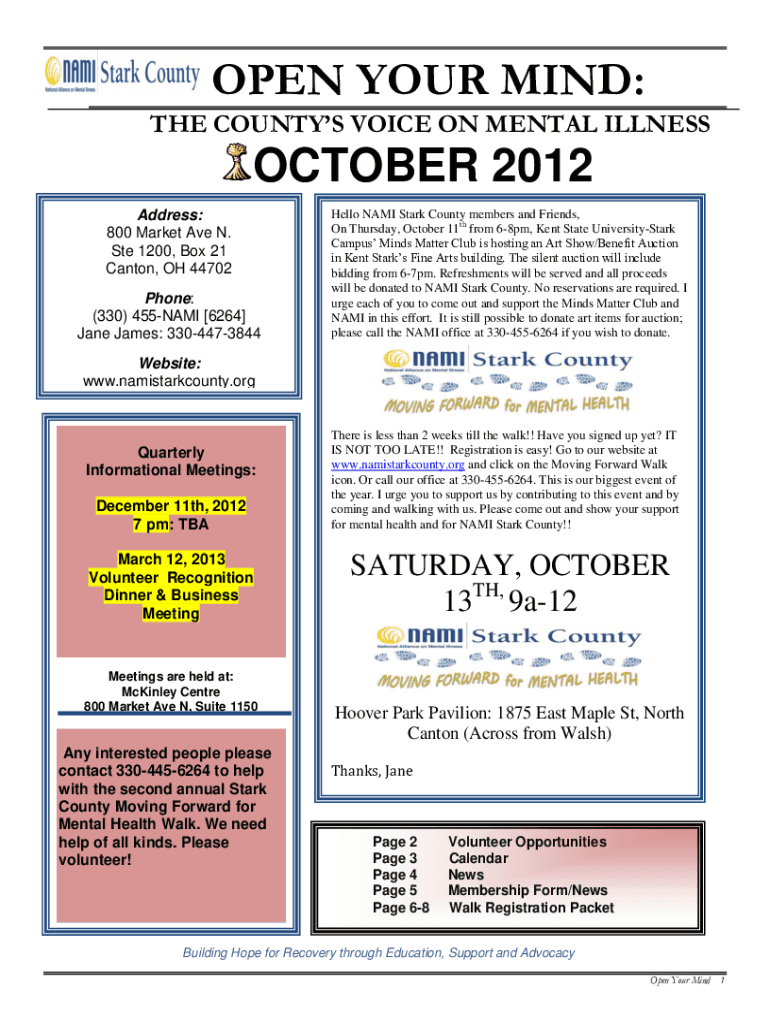 NAMI Stark County

National Alliance on Mental Illness

OPEN YOUR MIND:

THE COUNTY'S VOICE ON MENTAL ILLNESS

OCTOBER 2012

Address:
800 Market Ave N.
Ste 1200, Box 21
Canton, OH 44702

Phone:
(330) 455-NAMI [6264]
Jane James: 330-447-3844

Website:
www.namistarkcounty.org

Quarterly Informational Meetings:

December 11th, 2012
7 pm: TBA

March 12, 2013
Volunteer Recognition Dinner & Business Meeting

Meetings are held at:
McKinley Centre
800 Market Ave N. Suite 1150

Any interested people please contact 330-445-6264 to help with the second annual Stark County Moving Forward for Mental Health Walk. We need help of all kinds. Please volunteer!

Hello NAMI Stark County members and Friends,
On Thursday, October 11$^{th}$ from 6-8pm, Kent State University-Stark Campus' Minds Matter Club is hosting an Art Show/Benefit Auction in Kent Stark's Fine Arts building. The silent auction will include bidding from 6-7pm. Refreshments will be served and all proceeds will be donated to NAMI Stark County. No reservations are required. I urge each of you to come out and support the Minds Matter Club and NAMI in this effort. It is still possible to donate art items for auction; please call the NAMI office at 330-455-6264 if you wish to donate.

NAMI Stark County
National Alliance on Mental Illness
MOVING FORWARD for MENTAL HEALTH

There is less than 2 weeks till the walk!! Have you signed up yet? IT IS NOT TOO LATE!! Registration is easy! Go to our website at www.namistarkcounty.org and click on the Moving Forward Walk icon. Or call our office at 330-455-6264. This is our biggest event of the year. I urge you to support us by contributing to this event and by coming and walking with us. Please come out and show your support for mental health and for NAMI Stark County!!

SATURDAY, OCTOBER 13$^{TH,}$ 9a-12

NAMI Stark County
National Alliance on Mental Illness
MOVING FORWARD for MENTAL HEALTH

Hoover Park Pavilion: 1875 East Maple St, North Canton (Across from Walsh)

Thanks, Jane

Page 2 Volunteer Opportunities
Page 3 Calendar
Page 4 News
Page 5 Membership Form/News
Page 6-8 Walk Registration Packet

Building Hope for Recovery through Education, Support and Advocacy

Open Your Mind 1